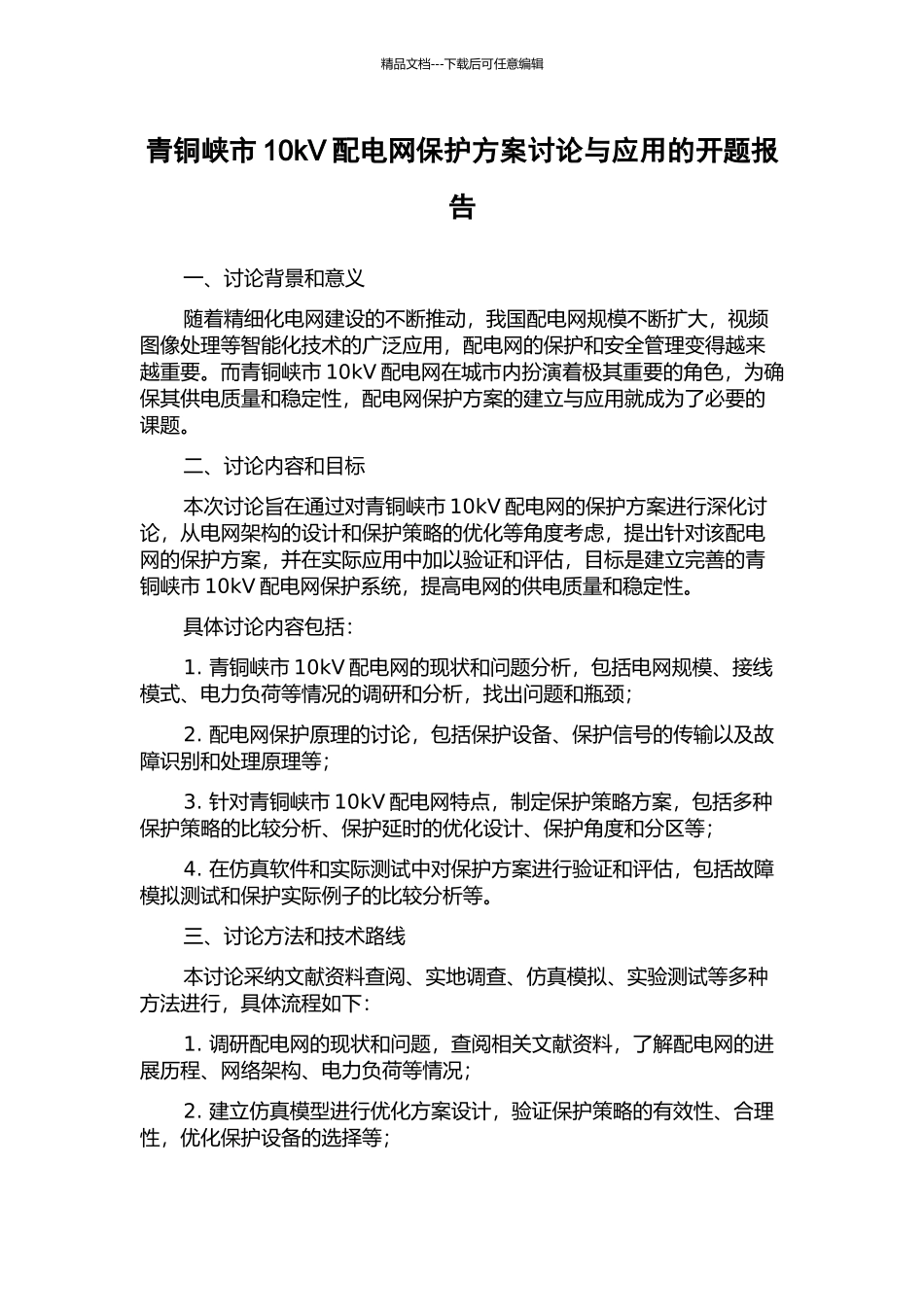 精品文档---下载后可任意编辑

青铜峡市 10kV 配电网保护方案讨论与应用的开题报告

一、讨论背景和意义

随着精细化电网建设的不断推动，我国配电网规模不断扩大，视频图像处理等智能化技术的广泛应用，配电网的保护和安全管理变得越来越重要。而青铜峡市 10kV 配电网在城市内扮演着极其重要的角色，为确保其供电质量和稳定性，配电网保护方案的建立与应用就成为了必要的课题。

二、讨论内容和目标

本次讨论旨在通过对青铜峡市 10kV 配电网的保护方案进行深化讨论，从电网架构的设计和保护策略的优化等角度考虑，提出针对该配电网的保护方案，并在实际应用中加以验证和评估，目标是建立完善的青铜峡市 10kV 配电网保护系统，提高电网的供电质量和稳定性。

具体讨论内容包括：

1. 青铜峡市 10kV 配电网的现状和问题分析，包括电网规模、接线模式、电力负荷等情况的调研和分析，找出问题和瓶颈；

2. 配电网保护原理的讨论，包括保护设备、保护信号的传输以及故障识别和处理原理等；

3. 针对青铜峡市 10kV 配电网特点，制定保护策略方案，包括多种保护策略的比较分析、保护延时的优化设计、保护角度和分区等；

4. 在仿真软件和实际测试中对保护方案进行验证和评估，包括故障模拟测试和保护实际例子的比较分析等。

三、讨论方法和技术路线

本讨论采纳文献资料查阅、实地调查、仿真模拟、实验测试等多种方法进行，具体流程如下：

1. 调研配电网的现状和问题，查阅相关文献资料，了解配电网的进展历程、网络架构、电力负荷等情况；

2. 建立仿真模型进行优化方案设计，验证保护策略的有效性、合理性，优化保护设备的选择等；